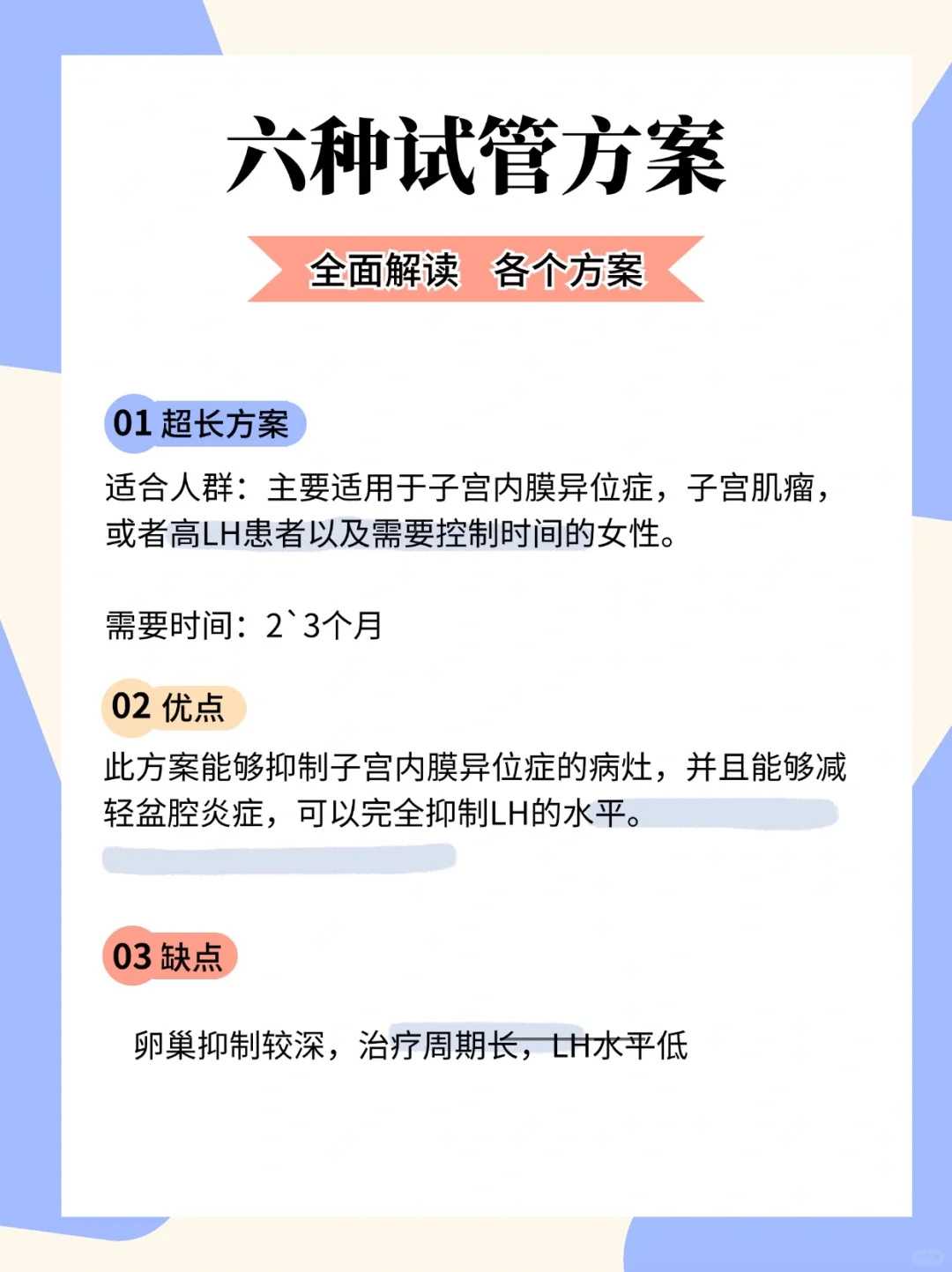 六种试管方案

全面解读　各个方案

01 超长方案

适合人群：主要适用于子宫内膜异位症，子宫肌瘤，或者高LH患者以及需要控制时间的女性。

需要时间：2`3个月

02 优点

此方案能够抑制子宫内膜异位症的病灶，并且能够减轻盆腔炎症，可以完全抑制LH的水平。

03 缺点

卵巢抑制较深，治疗周期长，LH水平低